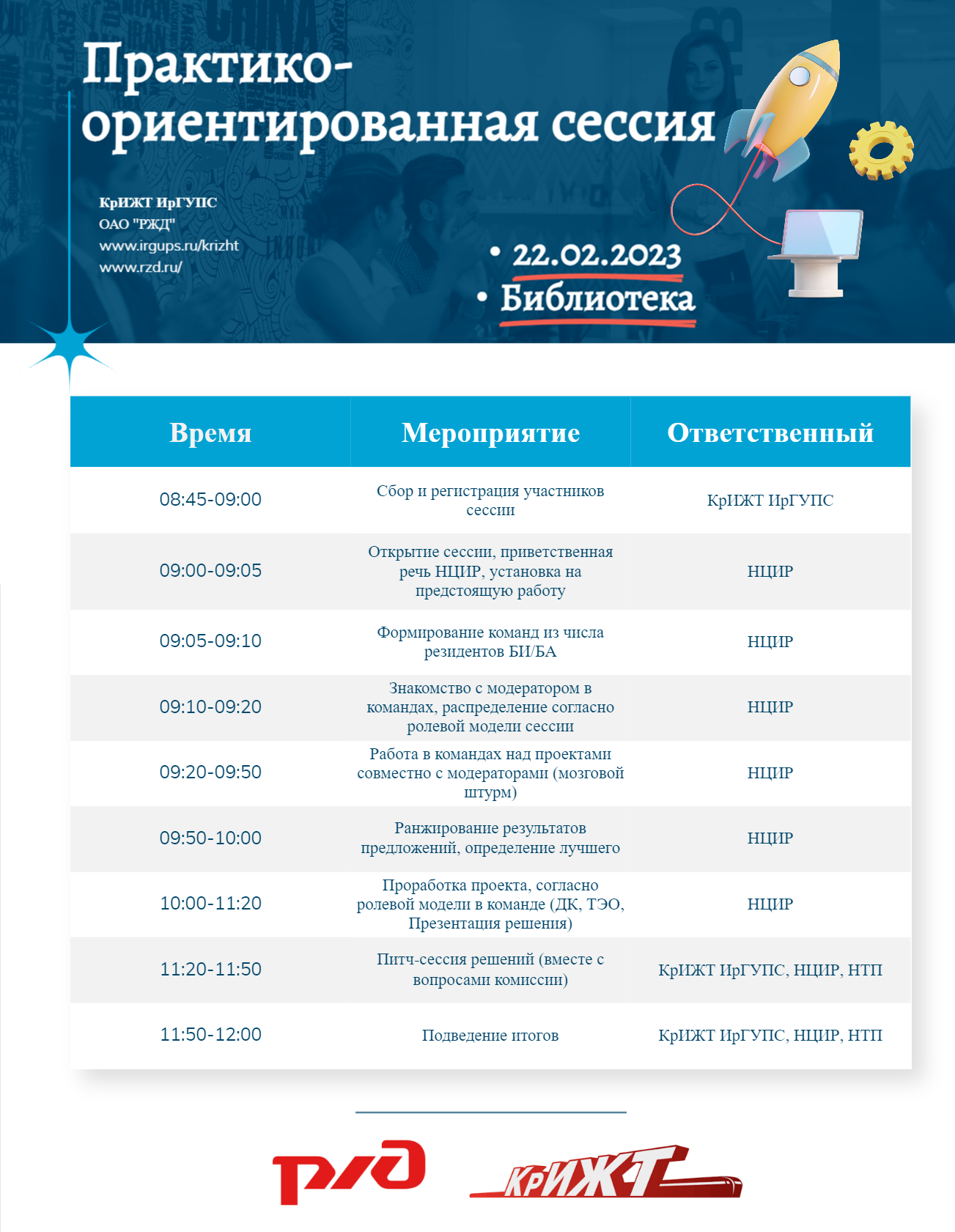 Практико-ориентированная сессия

КрИЖТ ИрГУПС
ОАО "РЖД"
www.irgups.ru/krizht
www.rzd.ru/

• 22.02.2023
• Библиотека

| Время | Мероприятие | Ответственный |
|---|---|---|
| 08:45-09:00 | Сбор и регистрация участников сессии | КрИЖТ ИрГУПС |
| 09:00-09:05 | Открытие сессии, приветственная речь НЦИР, установка на предстоящую работу | НЦИР |
| 09:05-09:10 | Формирование команд из числа резидентов БИ/БА | НЦИР |
| 09:10-09:20 | Знакомство с модератором в командах, распределение согласно ролевой модели сессии | НЦИР |
| 09:20-09:50 | Работа в командах над проектами совместно с модераторами (мозговой штурм) | НЦИР |
| 09:50-10:00 | Ранжирование результатов предложений, определение лучшего | НЦИР |
| 10:00-11:20 | Проработка проекта, согласно ролевой модели в команде (ДК, ТЭО, Презентация решения) | НЦИР |
| 11:20-11:50 | Питч-сессия решений (вместе с вопросами комиссии) | КрИЖТ ИрГУПС, НЦИР, НТП |
| 11:50-12:00 | Подведение итогов | КрИЖТ ИрГУПС, НЦИР, НТП |

РЖД
КрИЖТ